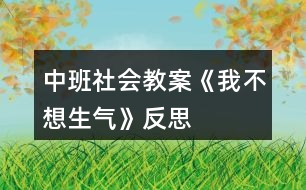 中班社会教案《我不想生气》反思